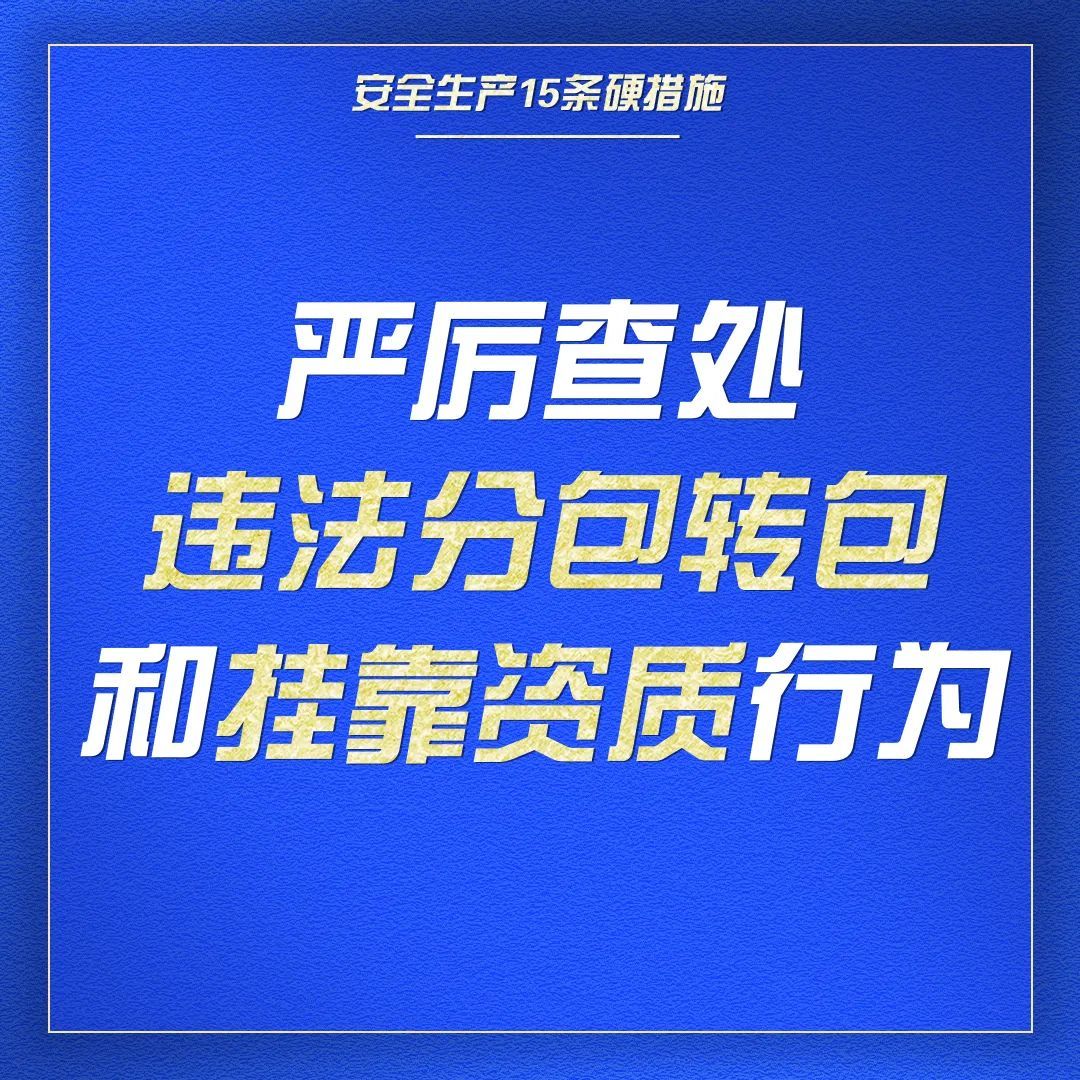 安全生产15条硬措施

严厉查处
违法分包转包
和挂靠资质行为